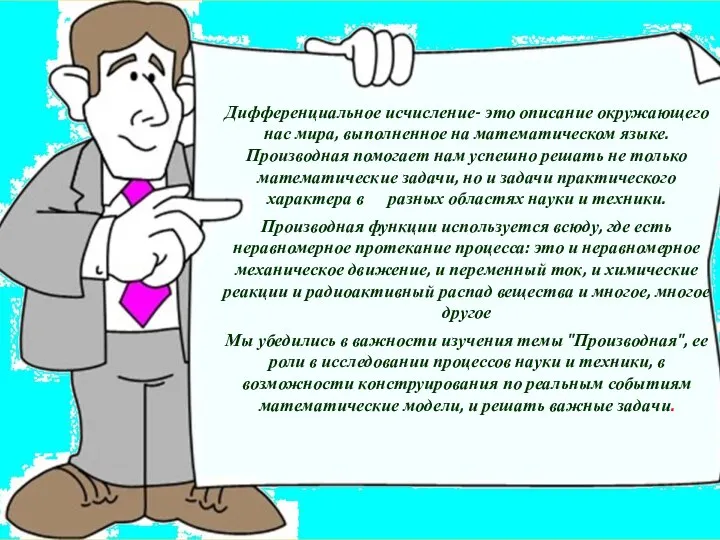 Дифференциальное исчисление- это описание окружающего нас мира, выполненное на математическом языке. Производная помогает нам успешно решать не только математические задачи, но и задачи практического характера в разных областях науки и техники.

Производная функции используется всюду, где есть неравномерное протекание процесса: это и неравномерное механическое движение, и переменный ток, и химические реакции и радиоактивный распад вещества и многое, многое другое

Мы убедились в важности изучения темы "Производная", ее роли в исследовании процессов науки и техники, в возможности конструирования по реальным событиям математические модели, и решать важные задачи.